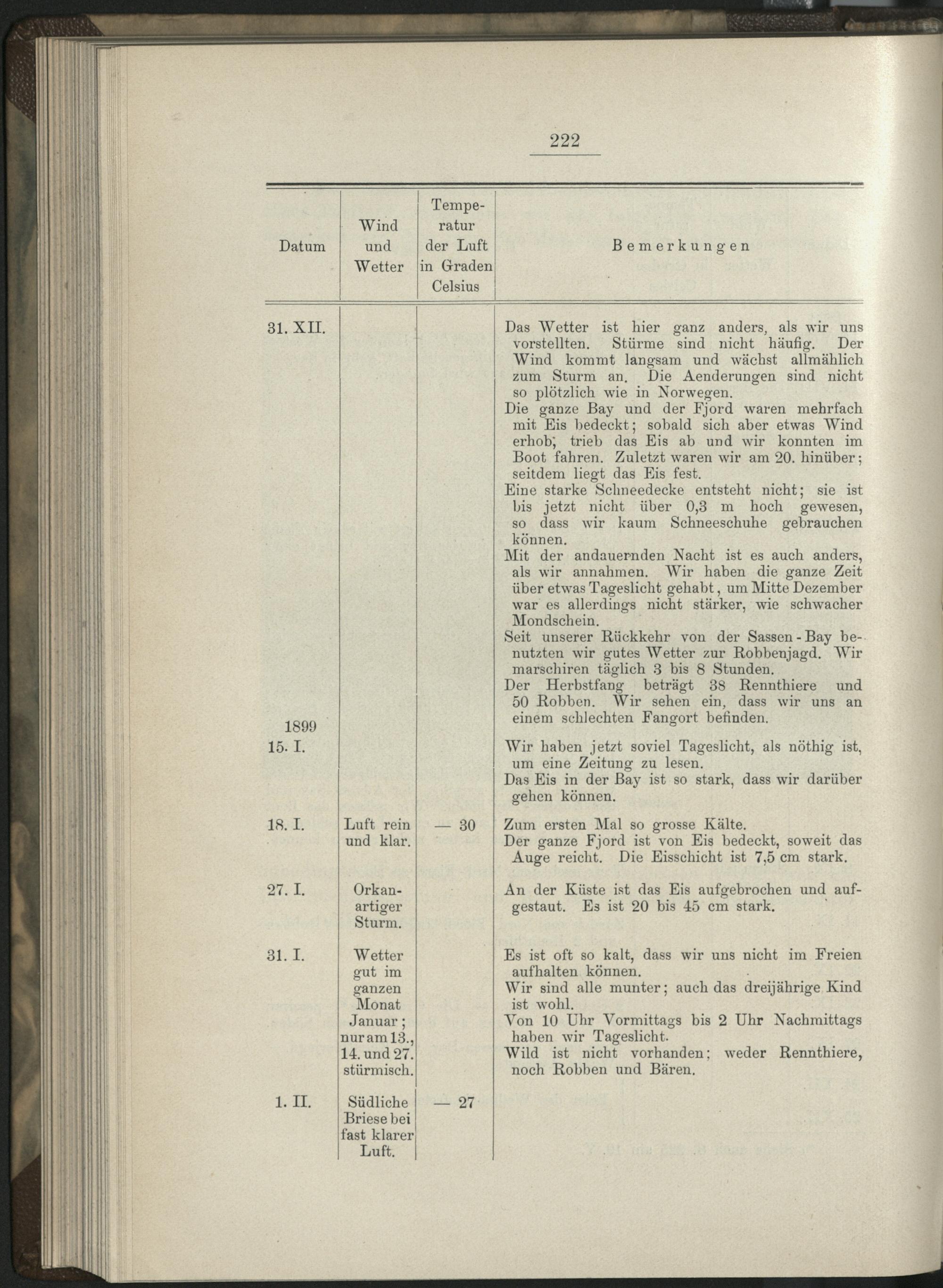 222

| Datum | Wind und Wetter | Temperatur der Luft in Graden Celsius | Bemerkungen |
|---|---|---|---|
| 31. XII. | | | Das Wetter ist hier ganz anders, als wir uns vorstellten. Stürme sind nicht häufig. Der Wind kommt langsam und wächst allmählich zum Sturm an. Die Aenderungen sind nicht so plötzlich wie in Norwegen. Die ganze Bay und der Fjord waren mehrfach mit Eis bedeckt; sobald sich aber etwas Wind erhob, trieb das Eis ab und wir konnten im Boot fahren. Zuletzt waren wir am 20. hinüber; seitdem liegt das Eis fest. Eine starke Schneedecke entsteht nicht; sie ist bis jetzt nicht über 0,3 m hoch gewesen, so dass wir kaum Schneeschuhe gebrauchen können. Mit der andauernden Nacht ist es auch anders, als wir annahmen. Wir haben die ganze Zeit über etwas Tageslicht gehabt, um Mitte Dezember war es allerdings nicht stärker, wie schwacher Mondschein. Seit unserer Rückkehr von der Sassen-Bay benutzten wir gutes Wetter zur Robbenjagd. Wir marschiren täglich 3 bis 8 Stunden. Der Herbstfang beträgt 38 Rennthiere und 50 Robben. Wir sehen ein, dass wir uns an einem schlechten Fangort befinden. |
| 1899 15. I. | | | Wir haben jetzt soviel Tageslicht, als nöthig ist, um eine Zeitung zu lesen. Das Eis in der Bay ist so stark, dass wir darüber gehen können. |
| 18. I. | Luft rein und klar. | — 30 | Zum ersten Mal so grosse Kälte. Der ganze Fjord ist von Eis bedeckt, soweit das Auge reicht. Die Eisschicht ist 7,5 cm stark. |
| 27. I. | Orkanartiger Sturm. | | An der Küste ist das Eis aufgebrochen und aufgestaut. Es ist 20 bis 45 cm stark. |
| 31. I. | Wetter gut im ganzen Monat Januar; nur am 13., 14. und 27. stürmisch. | | Es ist oft so kalt, dass wir uns nicht im Freien aufhalten können. Wir sind alle munter; auch das dreijährige Kind ist wohl. Von 10 Uhr Vormittags bis 2 Uhr Nachmittags haben wir Tageslicht. Wild ist nicht vorhanden; weder Rennthiere, noch Robben und Bären. |
| 1. II. | Südliche Briese bei fast klarer Luft. | — 27 | |